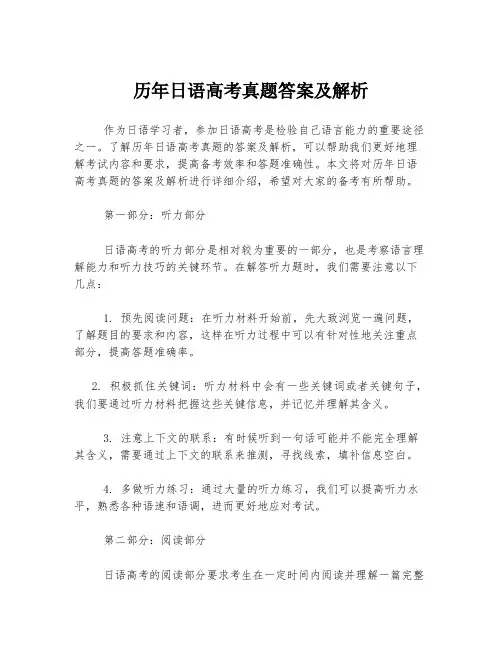 历年日语高考真题答案及解析

作为日语学习者，参加日语高考是检验自己语言能力的重要途径之一。了解历年日语高考真题的答案及解析，可以帮助我们更好地理解考试内容和要求，提高备考效率和答题准确性。本文将对历年日语高考真题的答案及解析进行详细介绍，希望对大家的备考有所帮助。

第一部分：听力部分

日语高考的听力部分是相对较为重要的一部分，也是考察语言理解能力和听力技巧的关键环节。在解答听力题时，我们需要注意以下几点：

1. 预先阅读问题：在听力材料开始前，先大致浏览一遍问题，了解题目的要求和内容，这样在听力过程中可以有针对性地关注重点部分，提高答题准确率。

2. 积极抓住关键词：听力材料中会有一些关键词或者关键句子，我们要通过听力材料把握这些关键信息，并记忆并理解其含义。

3. 注意上下文的联系：有时候听到一句话可能并不能完全理解其含义，需要通过上下文的联系来推测，寻找线索，填补信息空白。

4. 多做听力练习：通过大量的听力练习，我们可以提高听力水平，熟悉各种语速和语调，进而更好地应对考试。

第二部分：阅读部分

日语高考的阅读部分要求考生在一定时间内阅读并理解一篇完整